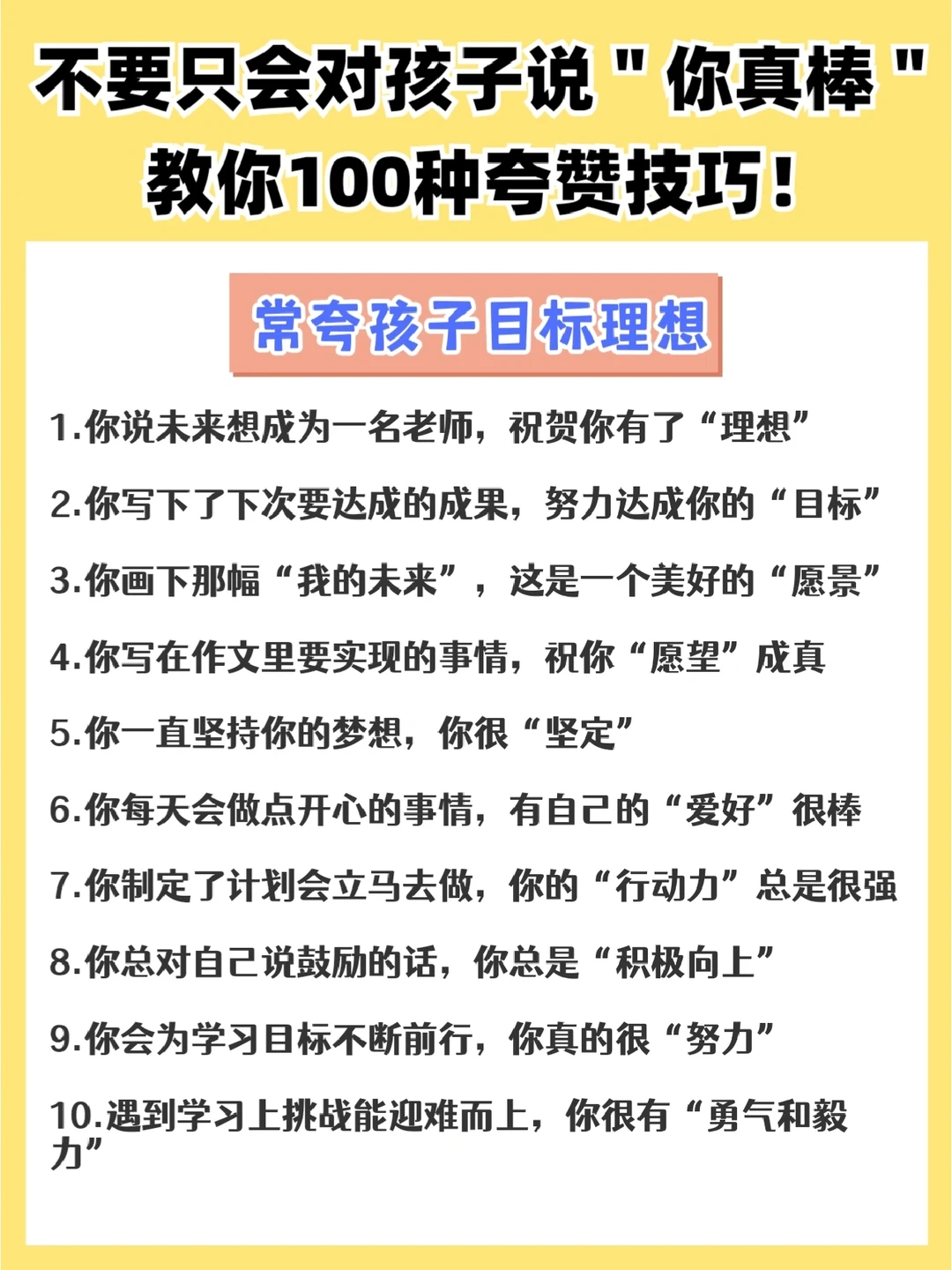 不要只会对孩子说“你真棒”
教你100种夸赞技巧！

常夸孩子目标理想

1.你说未来想成为一名老师，祝贺你有了“理想”

2.你写下了下次要达成的成果，努力达成你的“目标”

3.你画下那幅“我的未来”，这是一个美好的“愿景”

4.你写在作文里要实现的事情，祝你“愿望”成真

5.你一直坚持你的梦想，你很“坚定”

6.你每天会做点开心的事情，有自己的“爱好”很棒

7.你制定了计划会立马去做，你的“行动力”总是很强

8.你总对自己说鼓励的话，你总是“积极向上”

9.你会为学习目标不断前行，你真的很“努力”

10.遇到学习上挑战能迎难而上，你很有“勇气和毅力”